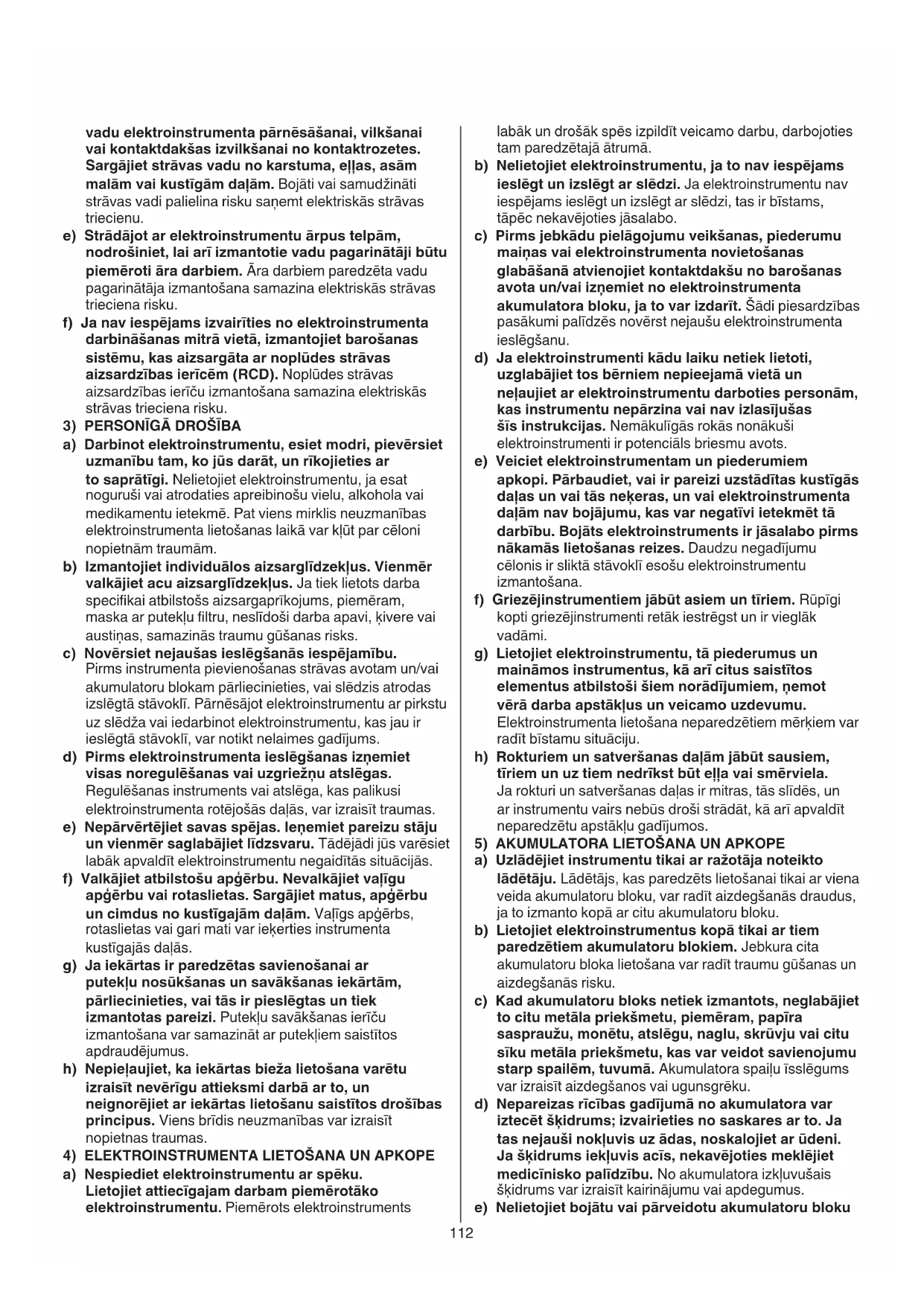 vadu elektroinstrumenta pārnēsāšanai, vilkšanai vai kontaktdakšas izvilkšanai no kontaktrozetes. Sargājiet strāvas vadu no karstuma, eļļas, asām malām vai kustīgām daļām. Bojāti vai samudžināti strāvas vadi palielina risku saņemt elektriskās strāvas triecienu.

e) Strādājot ar elektroinstrumentu ārpus telpām, nodrošiniet, lai arī izmantotie vadu pagarinātāji būtu piemēroti āra darbiem. Āra darbiem paredzēta vadu pagarinātāja izmantošana samazina elektriskās strāvas trieciena risku.

f) Ja nav iespējams izvairīties no elektroinstrumenta darbināšanas mitrā vietā, izmantojiet barošanas sistēmu, kas aizsargāta ar noplūdes strāvas aizsardzības ierīcēm (RCD). Noplūdes strāvas aizsardzības ierīču izmantošana samazina elektriskās strāvas trieciena risku.

3) PERSONĪGĀ DROŠĪBA

a) Darbinot elektroinstrumentu, esiet modri, pievērsiet uzmanību tam, ko jūs darāt, un rīkojieties ar to saprātīgi. Nelietojiet elektroinstrumentu, ja esat noguruši vai atrodaties apreibinošu vielu, alkohola vai medikamentu ietekmē. Pat viens mirklis neuzmanības elektroinstrumenta lietošanas laikā var kļūt par cēloni nopietnām traumām.

b) Izmantojiet individuālos aizsarglīdzekļus. Vienmēr valkājiet acu aizsarglīdzekļus. Ja tiek lietots darba specifikai atbilstošs aizsargaprīkojums, piemēram, maska ar putekļu filtru, neslīdoši darba apavi, ķivere vai austiņas, samazinās traumu gūšanas risks.

c) Novērsiet nejaušas ieslēgšanās iespējamību. Pirms instrumenta pievienošanas strāvas avotam un/vai akumulatoru blokam pārliecinieties, vai slēdzis atrodas izslēgtā stāvoklī. Pārnēsājot elektroinstrumentu ar pirkstu uz slēdža vai iedarbinot elektroinstrumentu, kas jau ir ieslēgtā stāvoklī, var notikt nelaimes gadījums.

d) Pirms elektroinstrumenta ieslēgšanas izņemiet visas noregulēšanas vai uzgriežņu atslēgas. Regulēšanas instruments vai atslēga, kas palikusi elektroinstrumenta rotējošās daļās, var izraisīt traumas.

e) Nepārvērtējiet savas spējas. Ieņemiet pareizu stāju un vienmēr saglabājiet līdzsvaru. Tādējādi jūs varēsiet labāk apvaldīt elektroinstrumentu negaidītās situācijās.

f) Valkājiet atbilstošu apģērbu. Nevalkājiet vaļīgu apģērbu vai rotaslietas. Sargājiet matus, apģērbu un cimdus no kustīgajām daļām. Vaļīgs apģērbs, rotaslietas vai gari mati var ieķerties instrumenta kustīgajās daļās.

g) Ja iekārtas ir paredzētas savienošanai ar putekļu nosūkšanas un savākšanas iekārtām, pārliecinieties, vai tās ir pieslēgtas un tiek izmantotas pareizi. Putekļu savākšanas ierīču izmantošana var samazināt ar putekļiem saistītos apdraudējumus.

h) Nepieļaujiet, ka iekārtas bieža lietošana varētu izraisīt nevērīgu attieksmi darbā ar to, un neignorējiet ar iekārtas lietošanu saistītos drošības principus. Viens brīdis neuzmanības var izraisīt nopietnas traumas.

4) ELEKTROINSTRUMENTA LIETOŠANA UN APKOPE

a) Nespiediet elektroinstrumentu ar spēku. Lietojiet attiecīgajam darbam piemērotāko elektroinstrumentu. Piemērots elektroinstruments labāk un drošāk spēs izpildīt veicamo darbu, darbojoties tam paredzētajā ātrumā.

b) Nelietojiet elektroinstrumentu, ja to nav iespējams ieslēgt un izslēgt ar slēdzi. Ja elektroinstrumentu nav iespējams ieslēgt un izslēgt ar slēdzi, tas ir bīstams, tāpēc nekavējoties jāsalabo.

c) Pirms jebkādu pielāgojumu veikšanas, piederumu maiņas vai elektroinstrumenta novietošanas glabāšanā atvienojiet kontaktdakšu no barošanas avota un/vai izņemiet no elektroinstrumenta akumulatora bloku, ja to var izdarīt. Šādi piesardzības pasākumi palīdzēs novērst nejaušu elektroinstrumenta ieslēgšanu.

d) Ja elektroinstrumenti kādu laiku netiek lietoti, uzglabājiet tos bērniem nepieejamā vietā un neļaujiet ar elektroinstrumentu darboties personām, kas instrumentu nepārzina vai nav izlasījušas šīs instrukcijas. Nemākulīgās rokās nonākuši elektroinstrumenti ir potenciāls briesmu avots.

e) Veiciet elektroinstrumentam un piederumiem apkopi. Pārbaudiet, vai ir pareizi uzstādītas kustīgās daļas un vai tās neķeras, un vai elektroinstrumenta daļām nav bojājumu, kas var negatīvi ietekmēt tā darbību. Bojāts elektroinstruments ir jāsalabo pirms nākamās lietošanas reizes. Daudzu negadījumu cēlonis ir sliktā stāvoklī esošu elektroinstrumentu izmantošana.

f) Griezējinstrumentiem jābūt asiem un tīriem. Rūpīgi kopti griezējinstrumenti retāk iestrēgst un ir vieglāk vadāmi.

g) Lietojiet elektroinstrumentu, tā piederumus un maināmos instrumentus, kā arī citus saistītos elementus atbilstoši šiem norādījumiem, ņemot vērā darba apstākļus un veicamo uzdevumu. Elektroinstrumenta lietošana neparedzētiem mērķiem var radīt bīstamu situāciju.

h) Rokturiem un satveršanas daļām jābūt sausiem, tīriem un uz tiem nedrīkst būt eļļa vai smērviela. Ja rokturi un satveršanas daļas ir mitras, tās slīdēs, un ar instrumentu vairs nebūs droši strādāt, kā arī apvaldīt neparedzētu apstākļu gadījumos.

5) AKUMULATORA LIETOŠANA UN APKOPE

a) Uzlādējiet instrumentu tikai ar ražotāja noteikto lādētāju. Lādētājs, kas paredzēts lietošanai tikai ar viena veida akumulatoru bloku, var radīt aizdegšanās draudus, ja to izmanto kopā ar citu akumulatoru bloku.

b) Lietojiet elektroinstrumentus kopā tikai ar tiem paredzētiem akumulatoru blokiem. Jebkura cita akumulatoru bloka lietošana var radīt traumu gūšanas un aizdegšanās risku.

c) Kad akumulatoru bloks netiek izmantots, neglabājiet to citu metāla priekšmetu, piemēram, papīra saspraužu, monētu, atslēgu, naglu, skrūvju vai citu sīku metāla priekšmetu, kas var veidot savienojumu starp spailēm, tuvumā. Akumulatora spaiļu īsslēgums var izraisīt aizdegšanos vai ugunsgrēku.

d) Nepareizas rīcības gadījumā no akumulatora var iztecēt šķidrums; izvairieties no saskares ar to. Ja tas nejauši nokļuvis uz ādas, noskalojiet ar ūdeni. Ja šķidrums iekļuvis acīs, nekavējoties meklējiet medicīnisko palīdzību. No akumulatora izkļuvušais šķidrums var izraisīt kairinājumu vai apdegumus.

e) Nelietojiet bojātu vai pārveidotu akumulatoru bloku

112